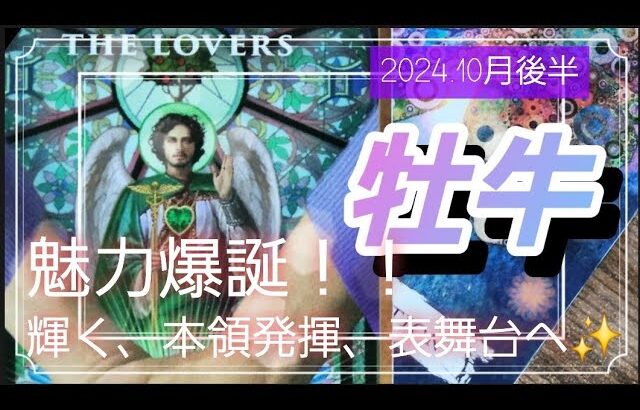 THE LOVERS

2024.10月後半

牡牛

魅力爆誕！！

輝く、本領発揮、表舞台へ✨